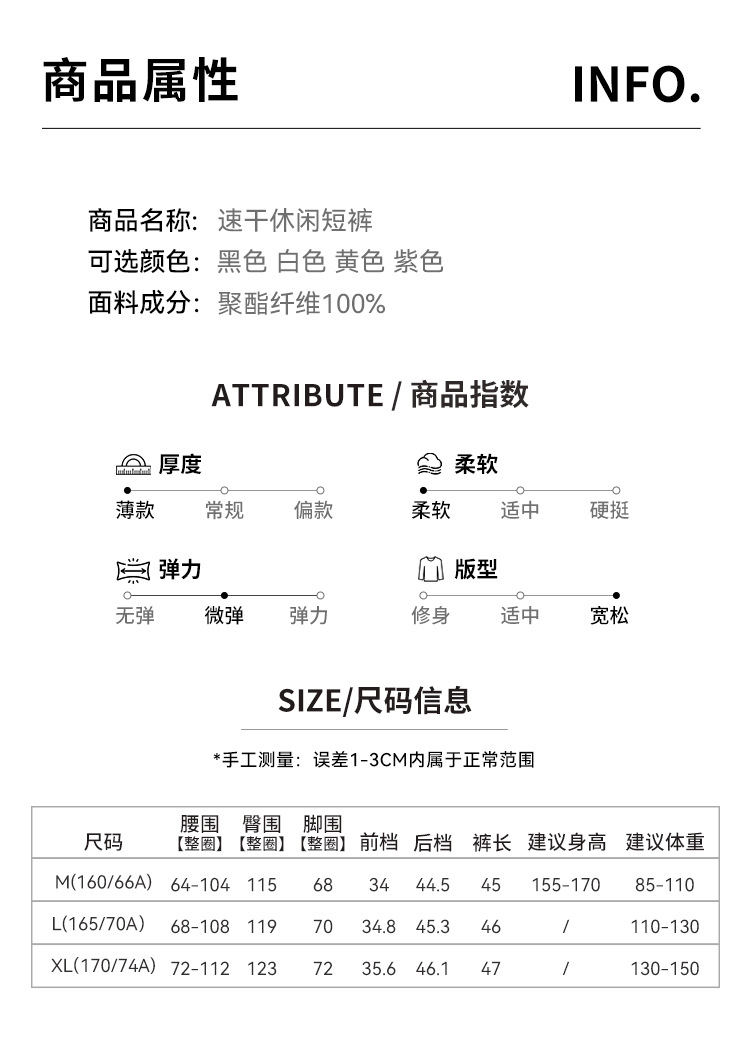 商品属性

INFO.

商品名称: 速干休闲短裤
可选颜色: 黑色 白色 黄色 紫色
面料成分: 聚酯纤维100%

ATTRIBUTE / 商品指数

厚度
薄款 常规 偏款

柔软
柔软 适中 硬挺

弹力
无弹 微弹 弹力

版型
修身 适中 宽松

SIZE/尺码信息

*手工测量: 误差1-3CM内属于正常范围

| 尺码 | 腰围【整圈】 | 臀围【整圈】 | 脚围【整圈】 | 前档 | 后档 | 裤长 | 建议身高 | 建议体重 |
|---|---|---|---|---|---|---|---|---|
| M(160/66A) | 64-104 | 115 | 68 | 34 | 44.5 | 45 | 155-170 | 85-110 |
| L(165/70A) | 68-108 | 119 | 70 | 34.8 | 45.3 | 46 | / | 110-130 |
| XL(170/74A) | 72-112 | 123 | 72 | 35.6 | 46.1 | 47 | / | 130-150 |